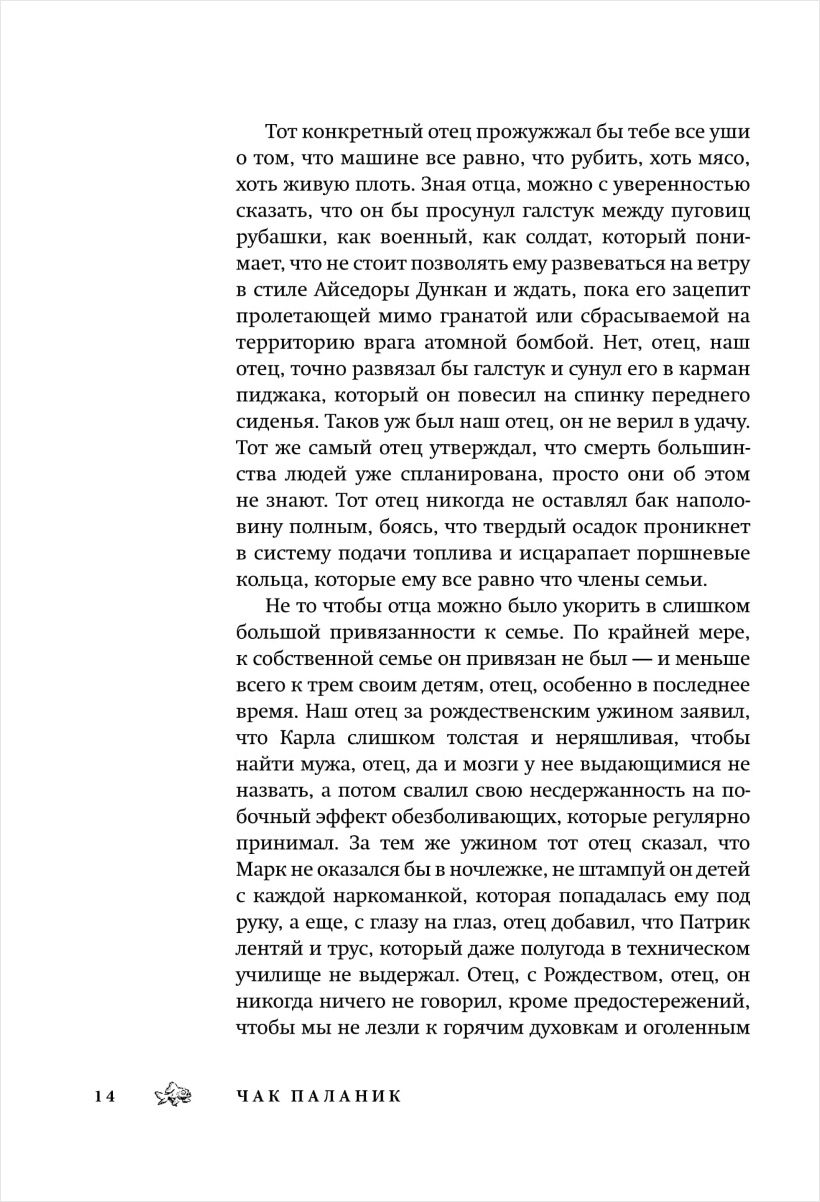 Тот конкретный отец прожужжал бы тебе все уши о том, что машине все равно, что рубить, хоть мясо, хоть живую плоть. Зная отца, можно с уверенностью сказать, что он бы просунул галстук между пуговиц рубашки, как военный, как солдат, который понимает, что не стоит позволять ему развеваться на ветру в стиле Айседоры Дункан и ждать, пока его зацепит пролетающей мимо гранатой или сбрасываемой на территорию врага атомной бомбой. Нет, отец, наш отец, точно развязал бы галстук и сунул его в карман пиджака, который он повесил на спинку переднего сиденья. Таков уж был наш отец, он не верил в удачу. Тот же самый отец утверждал, что смерть большинства людей уже спланирована, просто они об этом не знают. Тот отец никогда не оставлял бак наполовину полным, боясь, что твердый осадок проникнет в систему подачи топлива и исцарапает поршневые кольца, которые ему все равно что члены семьи.

Не то чтобы отца можно было укорить в слишком большой привязанности к семье. По крайней мере, к собственной семье он привязан не был — и меньше всего к трем своим детям, отец, особенно в последнее время. Наш отец за рождественским ужином заявил, что Карла слишком толстая и неряшливая, чтобы найти мужа, отец, да и мозги у нее выдающимися не назвать, а потом свалил свою несдержанность на побочный эффект обезболивающих, которые регулярно принимал. За тем же ужином тот отец сказал, что Марк не оказался бы в ночлежке, не штампуй он детей с каждой наркоманкой, которая попадалась ему под руку, а еще, с глазу на глаз, отец добавил, что Патрик лентяй и трус, который даже полугода в техническом училище не выдержал. Отец, с Рождеством, отец, он никогда ничего не говорил, кроме предостережений, чтобы мы не лезли к горячим духовкам и оголенным

14 ЧАК ПАЛАНИК